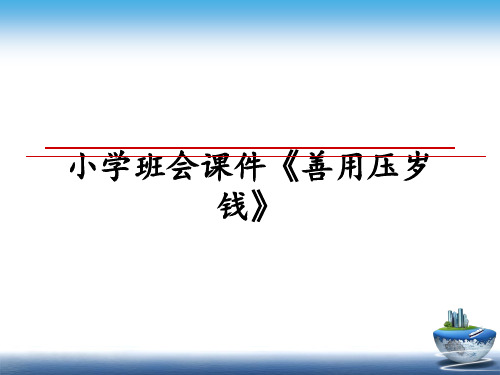 小学班会课件《善用压岁钱》